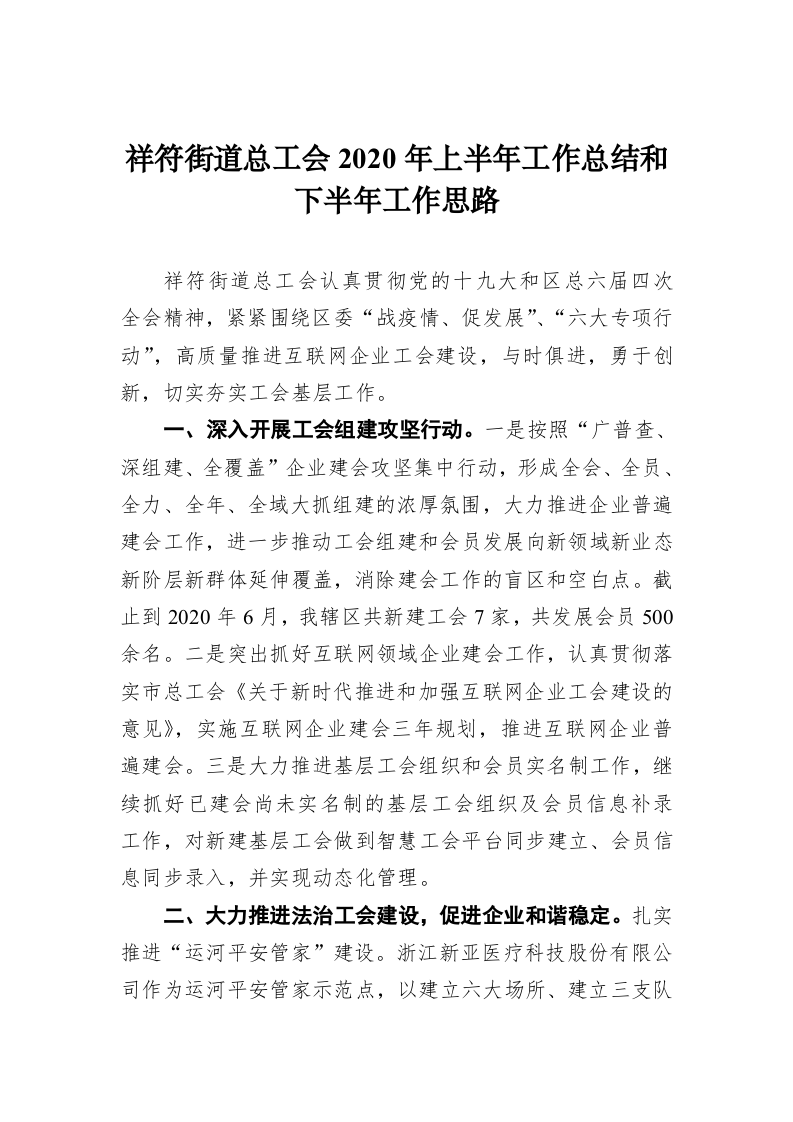 祥符街道总工会 2020 年上半年工作总结和下半年工作思路

祥符街道总工会认真贯彻党的十九大和区总六届四次全会精神，紧紧围绕区委“战疫情、促发展”、“六大专项行动”，高质量推进互联网企业工会建设，与时俱进，勇于创新，切实夯实工会基层工作。

一、深入开展工会组建攻坚行动。一是按照“广普查、深组建、全覆盖”企业建会攻坚集中行动，形成全会、全员、全力、全年、全域大抓组建的浓厚氛围，大力推进企业普遍建会工作，进一步推动工会组建和会员发展向新领域新业态新阶层新群体延伸覆盖，消除建会工作的盲区和空白点。截止到 2020 年 6 月，我辖区共新建工会 7 家，共发展会员 500 余名。二是突出抓好互联网领域企业建会工作，认真贯彻落实市总工会《关于新时代推进和加强互联网企业工会建设的意见》，实施互联网企业建会三年规划，推进互联网企业普遍建会。三是大力推进基层工会组织和会员实名制工作，继续抓好已建会尚未实名制的基层工会组织及会员信息补录工作，对新建基层工会做到智慧工会平台同步建立、会员信息同步录入，并实现动态化管理。

二、大力推进法治工会建设，促进企业和谐稳定。扎实推进“运河平安管家”建设。浙江新亚医疗科技股份有限公司作为运河平安管家示范点，以建立六大场所、建立三支队